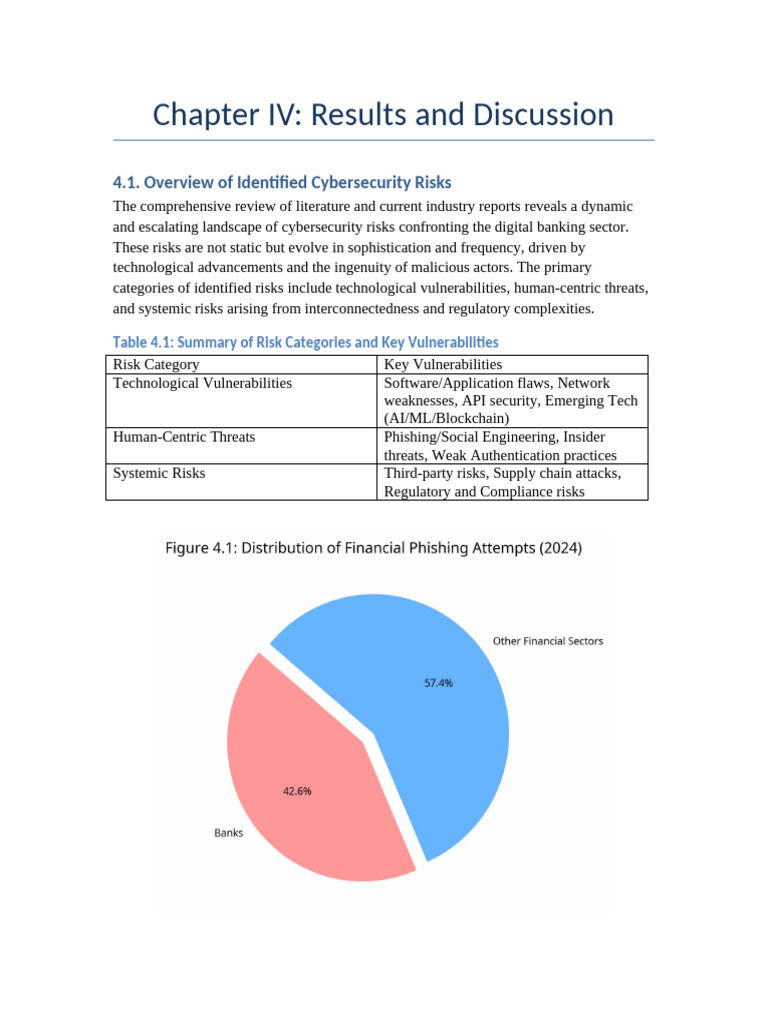 Chapter IV: Results and Discussion

4.1. Overview of Identified Cybersecurity Risks

The comprehensive review of literature and current industry reports reveals a dynamic and escalating landscape of cybersecurity risks confronting the digital banking sector. These risks are not static but evolve in sophistication and frequency, driven by technological advancements and the ingenuity of malicious actors. The primary categories of identified risks include technological vulnerabilities, human-centric threats, and systemic risks arising from interconnectedness and regulatory complexities.

Table 4.1: Summary of Risk Categories and Key Vulnerabilities

| Risk Category | Key Vulnerabilities |
|---|---|
| Technological Vulnerabilities | Software/Application flaws, Network weaknesses, API security, Emerging Tech (AI/ML/Blockchain) |
| Human-Centric Threats | Phishing/Social Engineering, Insider threats, Weak Authentication practices |
| Systemic Risks | Third-party risks, Supply chain attacks, Regulatory and Compliance risks |

Figure 4.1: Distribution of Financial Phishing Attempts (2024)

Other Financial Sectors

57.4%

42.6%

Banks